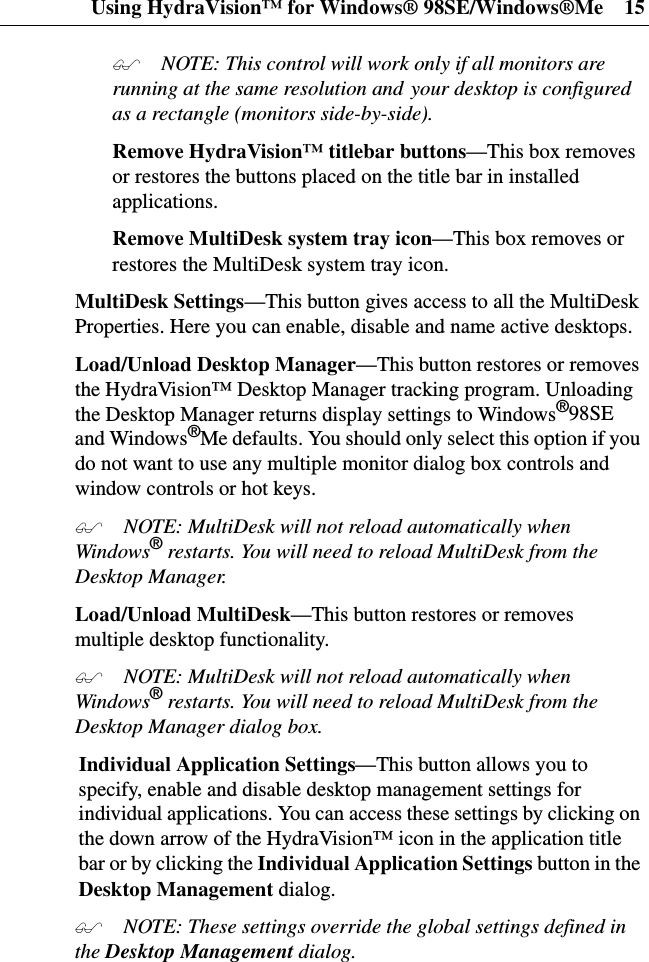 Using HydraVision™ for Windows® 98SE/Windows®Me 15

NOTE: This control will work only if all monitors are running at the same resolution and your desktop is configured as a rectangle (monitors side-by-side).

Remove HydraVision™ titlebar buttons—This box removes or restores the buttons placed on the title bar in installed applications.

Remove MultiDesk system tray icon—This box removes or restores the MultiDesk system tray icon.

MultiDesk Settings—This button gives access to all the MultiDesk Properties. Here you can enable, disable and name active desktops.

Load/Unload Desktop Manager—This button restores or removes the HydraVision™ Desktop Manager tracking program. Unloading the Desktop Manager returns display settings to Windows®98SE and Windows®Me defaults. You should only select this option if you do not want to use any multiple monitor dialog box controls and window controls or hot keys.

NOTE: MultiDesk will not reload automatically when Windows® restarts. You will need to reload MultiDesk from the Desktop Manager.

Load/Unload MultiDesk—This button restores or removes multiple desktop functionality.

NOTE: MultiDesk will not reload automatically when Windows® restarts. You will need to reload MultiDesk from the Desktop Manager dialog box.

Individual Application Settings—This button allows you to specify, enable and disable desktop management settings for individual applications. You can access these settings by clicking on the down arrow of the HydraVision™ icon in the application title bar or by clicking the Individual Application Settings button in the Desktop Management dialog.

NOTE: These settings override the global settings defined in the Desktop Management dialog.